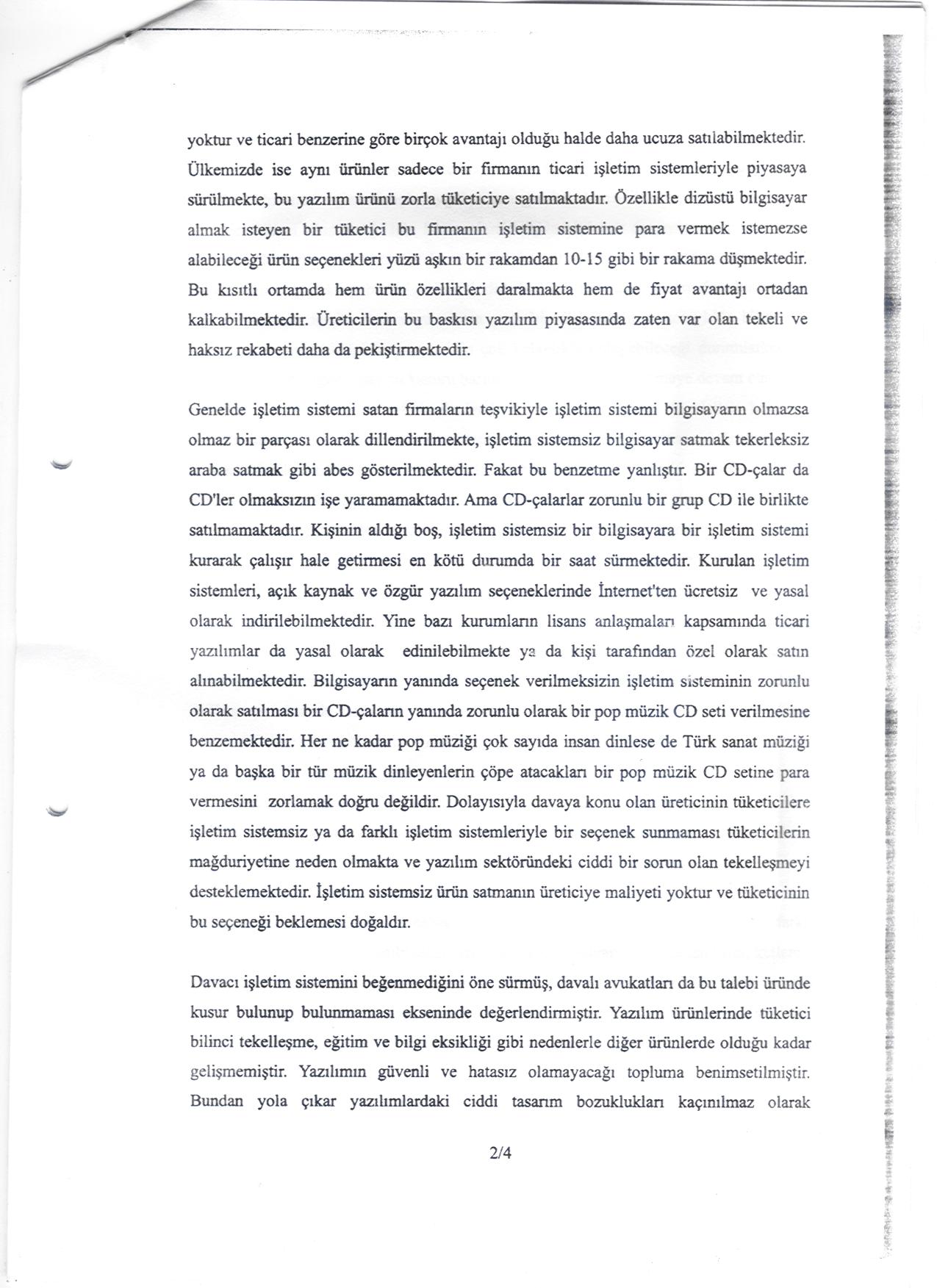 yoktur ve ticari benzerine göre birçok avantajı olduğu halde daha ucuza satılabilmektedir. Ülkemizde ise aynı ürünler sadece bir firmanın ticari işletim sistemleriyle piyasaya sürülmekte, bu yazılım ürünü zorla tüketiciye satılmaktadır. Özellikle dizüstü bilgisayar almak isteyen bir tüketici bu firmanın işletim sistemine para vermek istemezse alabileceği ürün seçenekleri yüzü aşkın bir rakamdan 10-15 gibi bir rakama düşmektedir. Bu kısıtlı ortamda hem ürün özellikleri daralmakta hem de fiyat avantajı ortadan kalkabilmektedir. Üreticilerin bu baskısı yazılım piyasasında zaten var olan tekeli ve haksız rekabeti daha da pekiştirmektedir.

Genelde işletim sistemi satan firmaların teşvikiyle işletim sistemi bilgisayarın olmazsa olmaz bir parçası olarak dillendirilmekte, işletim sistemsiz bilgisayar satmak tekerleksiz araba satmak gibi abes gösterilmektedir. Fakat bu benzetme yanlıştır. Bir CD-çalar da CD'ler olmaksızın işe yaramamaktadır. Ama CD-çalarlar zorunlu bir grup CD ile birlikte satılmamaktadır. Kişinin aldığı boş, işletim sistemsiz bir bilgisayara bir işletim sistemi kurarak çalışır hale getirmesi en kötü durumda bir saat sürmektedir. Kurulan işletim sistemleri, açık kaynak ve özgür yazılım seçeneklerinde İnternet'ten ücretsiz ve yasal olarak indirilebilmektedir. Yine bazı kurumların lisans anlaşmaları kapsamında ticari yazılımlar da yasal olarak edinilebilmekte ya da kişi tarafından özel olarak satın alınabilmektedir. Bilgisayarın yanında seçenek verilmeksizin işletim sisteminin zorunlu olarak satılması bir CD-çaların yanında zorunlu olarak bir pop müzik CD seti verilmesine benzemektedir. Her ne kadar pop müziği çok sayıda insan dinlese de Türk sanat müziği ya da başka bir tür müzik dinleyenlerin çöpe atacakları bir pop müzik CD setine para vermesini zorlamak doğru değildir. Dolayısıyla davaya konu olan üreticinin tüketicilere işletim sistemsiz ya da farklı işletim sistemleriyle bir seçenek sunmaması tüketicilerin mağduriyetine neden olmakta ve yazılım sektöründeki ciddi bir sorun olan tekelleşmeyi desteklemektedir. İşletim sistemsiz ürün satmanın üreticiye maliyeti yoktur ve tüketicinin bu seçeneği beklemesi doğaldır.

Davacı işletim sistemini beğenmediğini öne sürmüş, davalı avukatları da bu talebi üründe kusur bulunup bulunmaması ekseninde değerlendirmiştir. Yazılım ürünlerinde tüketici bilinci tekelleşme, eğitim ve bilgi eksikliği gibi nedenlerle diğer ürünlerde olduğu kadar gelişmemiştir. Yazılımın güvenli ve hatasız olamayacağı topluma benimsetilmiştir. Bundan yola çıkar yazılımlardaki ciddi tasarım bozuklukları kaçınılmaz olarak

2/4